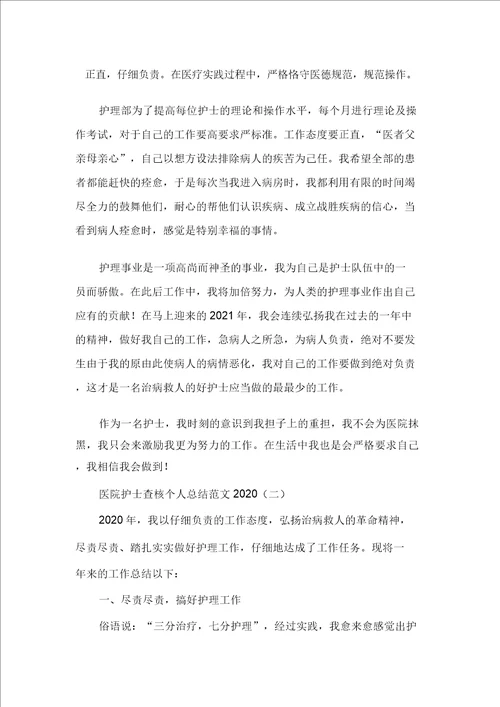 正直，仔细负责。在医疗实践过程中，严格恪守医德规范，规范操作。

护理部为了提高每位护士的理论和操作水平，每个月进行理论及操作考试，对于自己的工作要高要求严标准。工作态度要正直，“医者父亲母亲心”，自己以想方设法排除病人的疾苦为己任。我希望全部的患者都能赶快的痊愈，于是每次当我进入病房时，我都利用有限的时间竭尽全力的鼓舞他们，耐心的帮他们认识疾病、成立战胜疾病的信心，当看到病人痊愈时，感觉是特别幸福的事情。

护理事业是一项高尚而神圣的事业，我为自己是护士队伍中的一员而骄傲。在此后工作中，我将加倍努力，为人类的护理事业作出自己应有的贡献！在马上迎来的2021年，我会连续弘扬我在过去的一年中的精神，做好我自己的工作，急病人之所急，为病人负责，绝对不要发生由于我的原由此使病人的病情恶化，我对自己的工作要做到绝对负责，这才是一名治病救人的好护士应当做的最最少的工作。

作为一名护士，我时刻的意识到我担子上的重担，我不会为医院抹黑，我只会来激励我更为努力的工作。在生活中我也是会严格要求自己，我相信我会做到！

医院护士查核个人总结范文2020（二）

2020年，我以仔细负责的工作态度，弘扬治病救人的革命精神，尽责尽责、踏扎实实做好护理工作，仔细地达成了工作任务。现将一年来的工作总结以下：

一、尽责尽责，搞好护理工作

俗语说：“三分治疗，七分护理”，经过实践，我愈来愈感觉出护